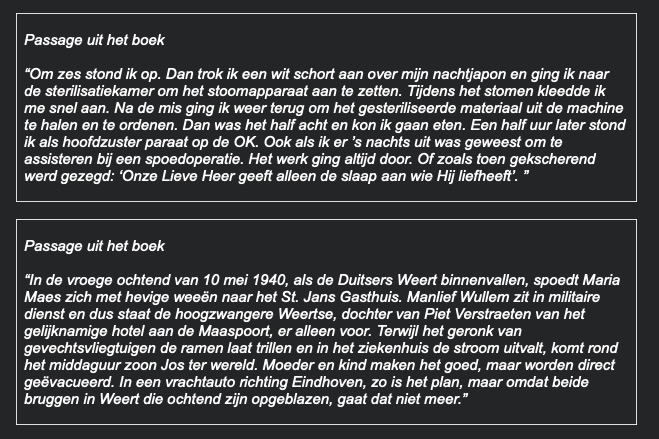 Passage uit het boek

“Om zes stond ik op. Dan trok ik een wit schort aan over mijn nachtjapon en ging ik naar de sterilisatiekamer om het stoomapparaat aan te zetten. Tijdens het stomen kleedde ik me snel aan. Na de mis ging ik weer terug om het gesteriliseerde materiaal uit de machine te halen en te ordenen. Dan was het half acht en kon ik gaan eten. Een half uur later stond ik als hoofdzuster paraat op de OK. Ook als ik er ’s nachts uit was geweest om te assisteren bij een spoedoperatie. Het werk ging altijd door. Of zoals toen gekscherend werd gezegd: ‘Onze Lieve Heer geeft alleen de slaap aan wie Hij liefheeft’. ”

Passage uit het boek

“In de vroege ochtend van 10 mei 1940, als de Duitsers Weert binnenvallen, spoedt Maria Maes zich met hevige weeën naar het St. Jans Gasthuis. Manlief Wullem zit in militaire dienst en dus staat de hoogzwangere Weertse, dochter van Piet Verstraeten van het gelijknamige hotel aan de Maaspoort, er alleen voor. Terwijl het geronk van gevechtsvliegtuigen de ramen laat trillen en in het ziekenhuis de stroom uitvalt, komt rond het middaguur zoon Jos ter wereld. Moeder en kind maken het goed, maar worden direct geëvacueerd. In een vrachtauto richting Eindhoven, zo is het plan, maar omdat beide bruggen in Weert die ochtend zijn opgeblazen, gaat dat niet meer.”